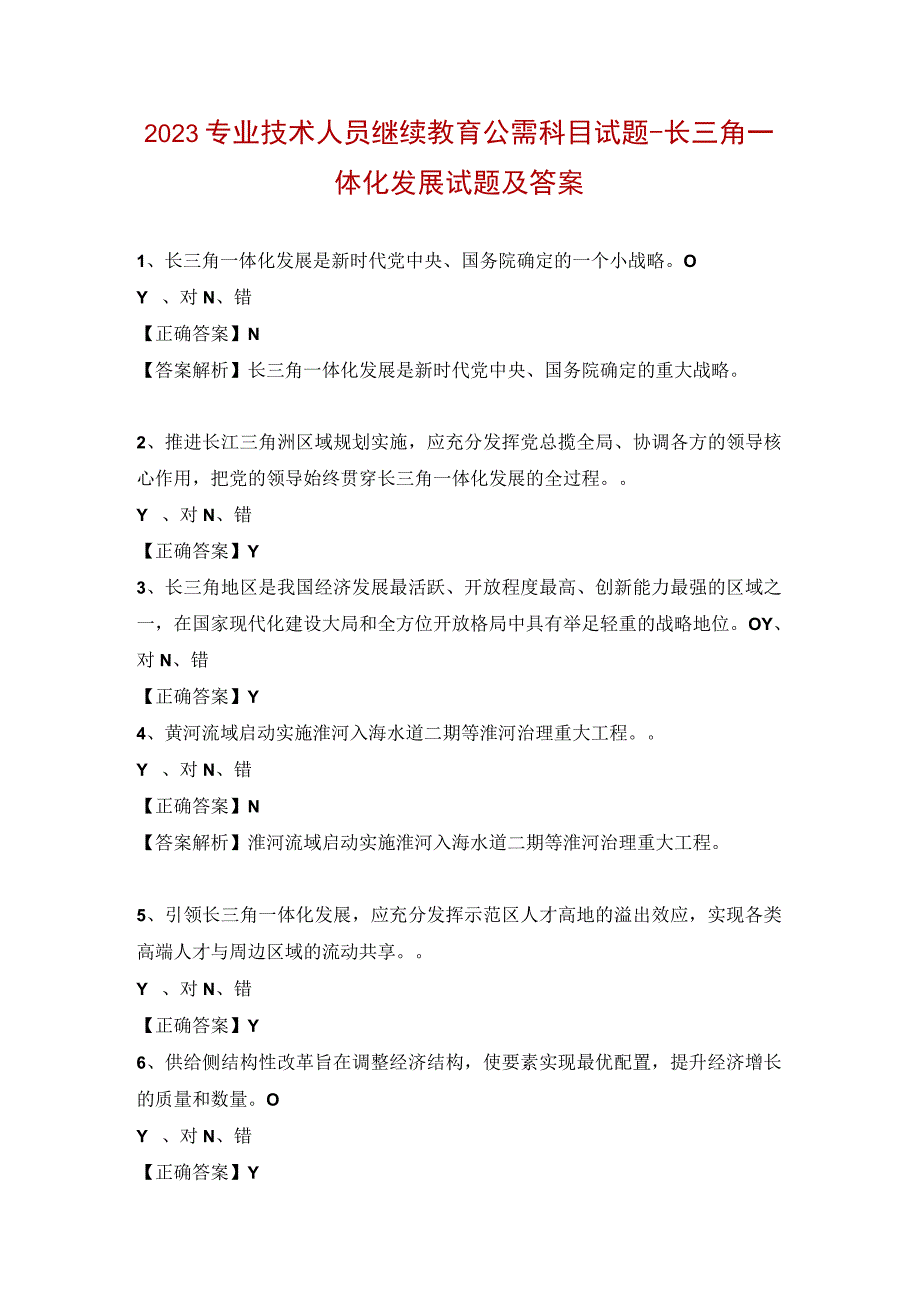 2023专业技术人员继续教育公需科目试题-长三角一体化发展试题及答案

1、长三角一体化发展是新时代党中央、国务院确定的一个小战略。O
Y 、对 N、错
【正确答案】N
【答案解析】长三角一体化发展是新时代党中央、国务院确定的重大战略。

2、推进长江三角洲区域规划实施，应充分发挥党总揽全局、协调各方的领导核心作用，把党的领导始终贯穿长三角一体化发展的全过程。。
Y 、对 N、错
【正确答案】Y
3、长三角地区是我国经济发展最活跃、开放程度最高、创新能力最强的区域之一，在国家现代化建设大局和全方位开放格局中具有举足轻重的战略地位。OY、对 N、错
【正确答案】Y
4、黄河流域启动实施淮河入海水道二期等淮河治理重大工程。。
Y 、对 N、错
【正确答案】N
【答案解析】淮河流域启动实施淮河入海水道二期等淮河治理重大工程。

5、引领长三角一体化发展，应充分发挥示范区人才高地的溢出效应，实现各类高端人才与周边区域的流动共享。。
Y 、对 N、错
【正确答案】Y
6、供给侧结构性改革旨在调整经济结构，使要素实现最优配置，提升经济增长的质量和数量。O
Y 、对 N、错
【正确答案】Y